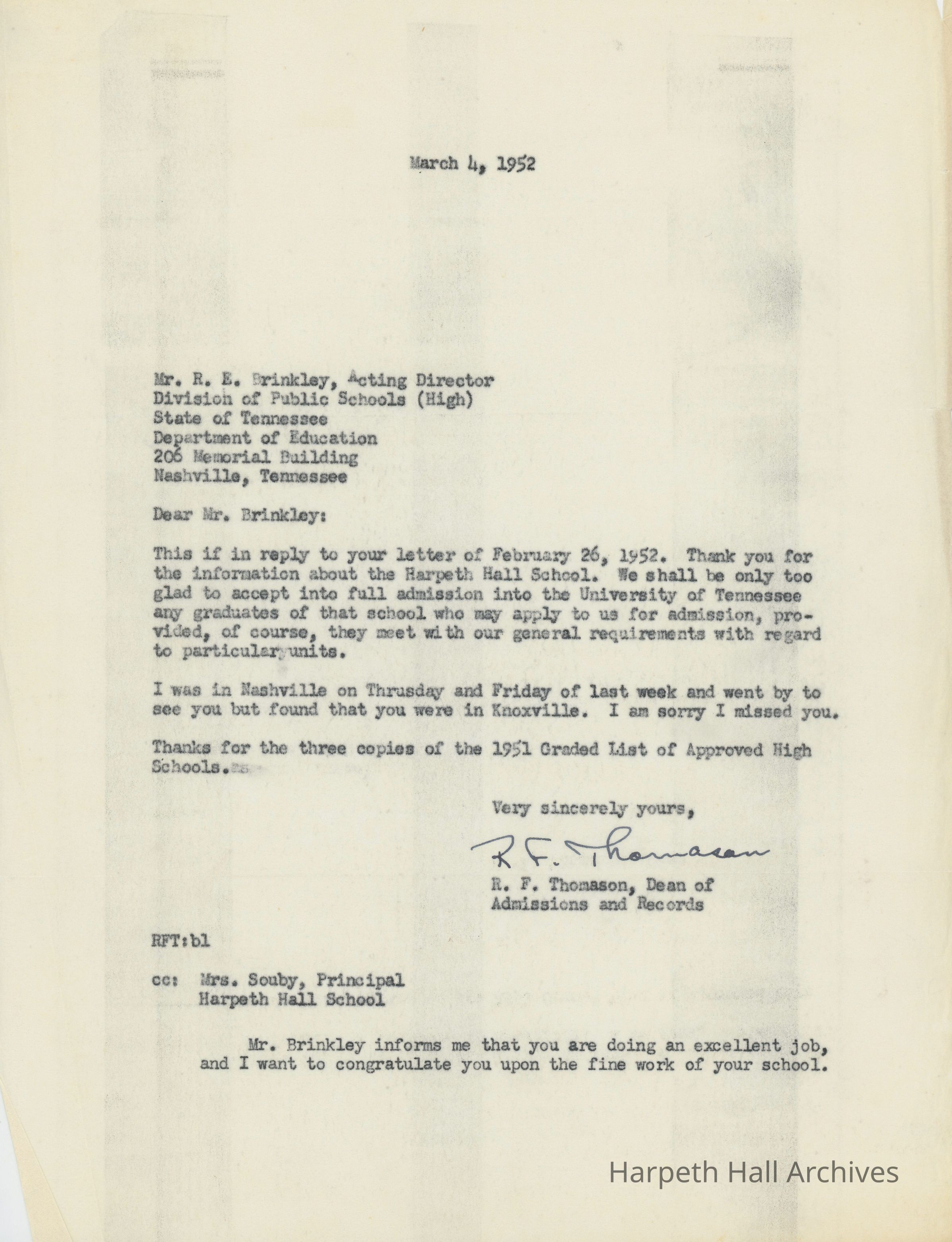 March 4, 1952

Mr. R. E. Brinkley, Acting Director
Division of Public Schools (High)
State of Tennessee
Department of Education
206 Memorial Building
Nashville, Tennessee

Dear Mr. Brinkley:

This if in reply to your letter of February 26, 1952. Thank you for the information about the Harpeth Hall School. We shall be only too glad to accept into full admission into the University of Tennessee any graduates of that school who may apply to us for admission, provided, of course, they meet with our general requirements with regard to particular units.

I was in Nashville on Thrusday and Friday of last week and went by to see you but found that you were in Knoxville. I am sorry I missed you.

Thanks for the three copies of the 1951 Graded List of Approved High Schools.

Very sincerely yours,

R. F. Thomason

R. F. Thomason, Dean of
Admissions and Records

RFT:bl

cc: Mrs. Souby, Principal
Harpeth Hall School

Mr. Brinkley informs me that you are doing an excellent job, and I want to congratulate you upon the fine work of your school.

Harpeth Hall Archives